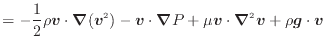 $= -\frac{1}{2}\rho \boldsymbol{v} \cdot \boldsymbol{\nabla}(\boldsymbol{v}^2) - \boldsymbol{v} \cdot \boldsymbol{\nabla} P + \mu \boldsymbol{v} \cdot \boldsymbol{\nabla}^2 \boldsymbol{v} + \rho \boldsymbol{g} \cdot \boldsymbol{v}$